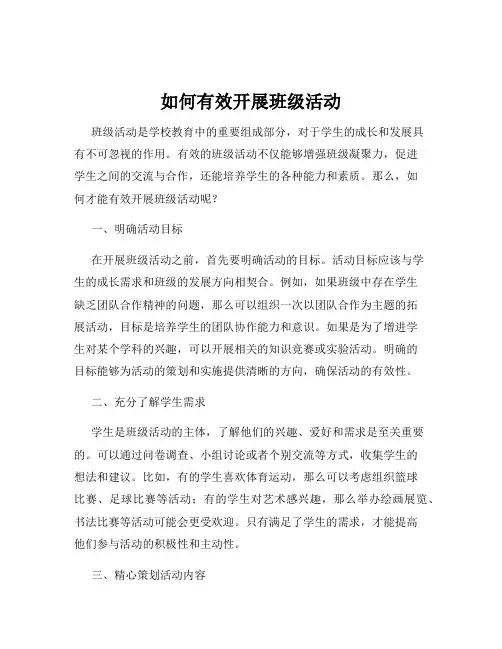 如何有效开展班级活动

班级活动是学校教育中的重要组成部分，对于学生的成长和发展具有不可忽视的作用。有效的班级活动不仅能够增强班级凝聚力，促进学生之间的交流与合作，还能培养学生的各种能力和素质。那么，如何才能有效开展班级活动呢？

一、明确活动目标

在开展班级活动之前，首先要明确活动的目标。活动目标应该与学生的成长需求和班级的发展方向相契合。例如，如果班级中存在学生缺乏团队合作精神的问题，那么可以组织一次以团队合作为主题的拓展活动，目标是培养学生的团队协作能力和意识。如果是为了增进学生对某个学科的兴趣，可以开展相关的知识竞赛或实验活动。明确的目标能够为活动的策划和实施提供清晰的方向，确保活动的有效性。

二、充分了解学生需求

学生是班级活动的主体，了解他们的兴趣、爱好和需求是至关重要的。可以通过问卷调查、小组讨论或者个别交流等方式，收集学生的想法和建议。比如，有的学生喜欢体育运动，那么可以考虑组织篮球比赛、足球比赛等活动；有的学生对艺术感兴趣，那么举办绘画展览、书法比赛等活动可能会更受欢迎。只有满足了学生的需求，才能提高他们参与活动的积极性和主动性。

三、精心策划活动内容